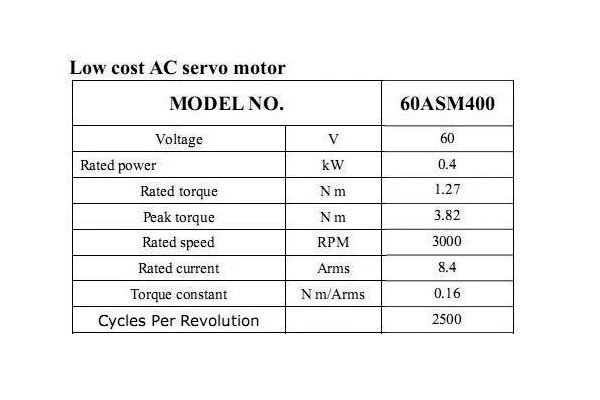 Low cost AC servo motor

| MODEL NO. | | 60ASM400 |
|---|---|---|
| Voltage | V | 60 |
| Rated power | kW | 0.4 |
| Rated torque | N m | 1.27 |
| Peak torque | N m | 3.82 |
| Rated speed | RPM | 3000 |
| Rated current | Arms | 8.4 |
| Torque constant | N m/Arms | 0.16 |
| Cycles Per Revolution | | 2500 |